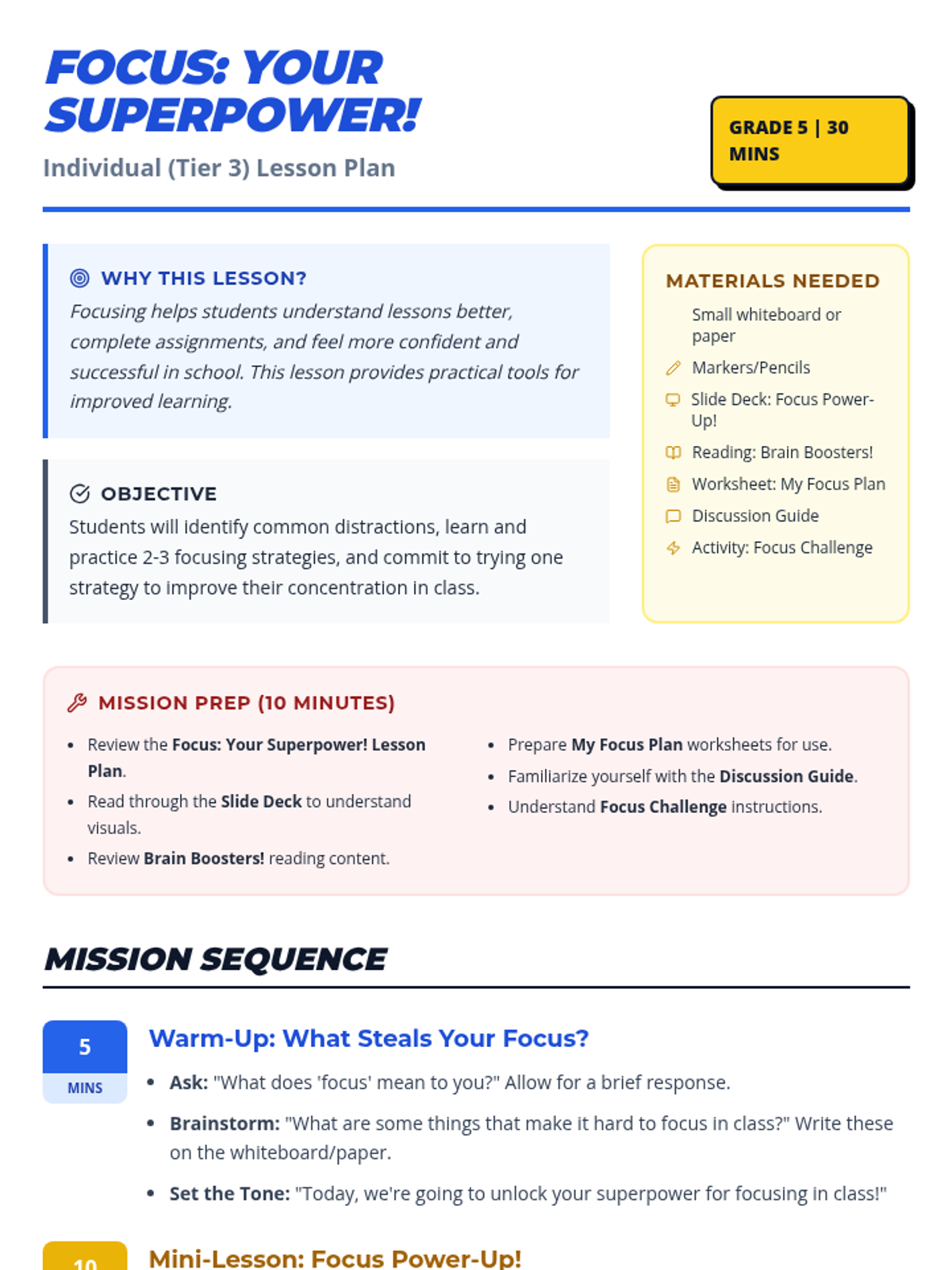 FOCUS: YOUR SUPERPOWER!

Individual (Tier 3) Lesson Plan

GRADE 5 | 30 MINS

WHY THIS LESSON?

Focusing helps students understand lessons better, complete assignments, and feel more confident and successful in school. This lesson provides practical tools for improved learning.

OBJECTIVE

Students will identify common distractions, learn and practice 2-3 focusing strategies, and commit to trying one strategy to improve their concentration in class.

MATERIALS NEEDED

Small whiteboard or paper
Markers/Pencils
Slide Deck: Focus Power-Up!
Reading: Brain Boosters!
Worksheet: My Focus Plan
Discussion Guide
Activity: Focus Challenge

MISSION PREP (10 MINUTES)

• Review the Focus: Your Superpower! Lesson Plan.
• Read through the Slide Deck to understand visuals.
• Review Brain Boosters! reading content.
• Prepare My Focus Plan worksheets for use.
• Familiarize yourself with the Discussion Guide.
• Understand Focus Challenge instructions.

MISSION SEQUENCE

5
MINS

Warm-Up: What Steals Your Focus?

• Ask: "What does 'focus' mean to you?" Allow for a brief response.
• Brainstorm: "What are some things that make it hard to focus in class?" Write these on the whiteboard/paper.
• Set the Tone: "Today, we're going to unlock your superpower for focusing in class!"

10

Mini-Lesson: Focus Power-Up!